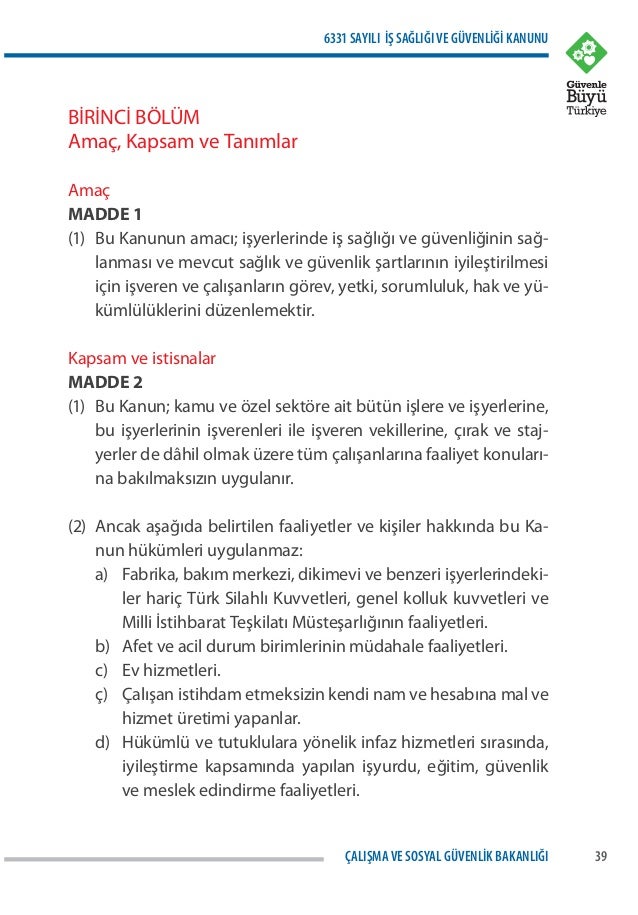 6331 SAYILI İŞ SAĞLIĞI VE GÜVENLİĞİ KANUNU

Güvenle Büyü Türkiye

BİRİNCİ BÖLÜM
Amaç, Kapsam ve Tanımlar

Amaç
MADDE 1
(1) Bu Kanunun amacı; işyerlerinde iş sağlığı ve güvenliğinin sağlanması ve mevcut sağlık ve güvenlik şartlarının iyileştirilmesi için işveren ve çalışanların görev, yetki, sorumluluk, hak ve yükümlülüklerini düzenlemektir.

Kapsam ve istisnalar
MADDE 2
(1) Bu Kanun; kamu ve özel sektöre ait bütün işlere ve işyerlerine, bu işyerlerinin işverenleri ile işveren vekillerine, çırak ve stajyerler de dâhil olmak üzere tüm çalışanlarına faaliyet konularına bakılmaksızın uygulanır.

(2) Ancak aşağıda belirtilen faaliyetler ve kişiler hakkında bu Kanun hükümleri uygulanmaz:
a) Fabrika, bakım merkezi, dikimevi ve benzeri işyerlerindekiler hariç Türk Silahlı Kuvvetleri, genel kolluk kuvvetleri ve Milli İstihbarat Teşkilatı Müsteşarlığının faaliyetleri.
b) Afet ve acil durum birimlerinin müdahale faaliyetleri.
c) Ev hizmetleri.
ç) Çalışan istihdam etmeksizin kendi nam ve hesabına mal ve hizmet üretimi yapanlar.
d) Hükümlü ve tutuklulara yönelik infaz hizmetleri sırasında, iyileştirme kapsamında yapılan işyurdu, eğitim, güvenlik ve meslek edindirme faaliyetleri.

ÇALIŞMA VE SOSYAL GÜVENLİK BAKANLIĞI 39